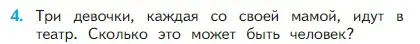 4. Три девочки, каждая со своей мамой, идут в театр. Сколько это может быть человек?